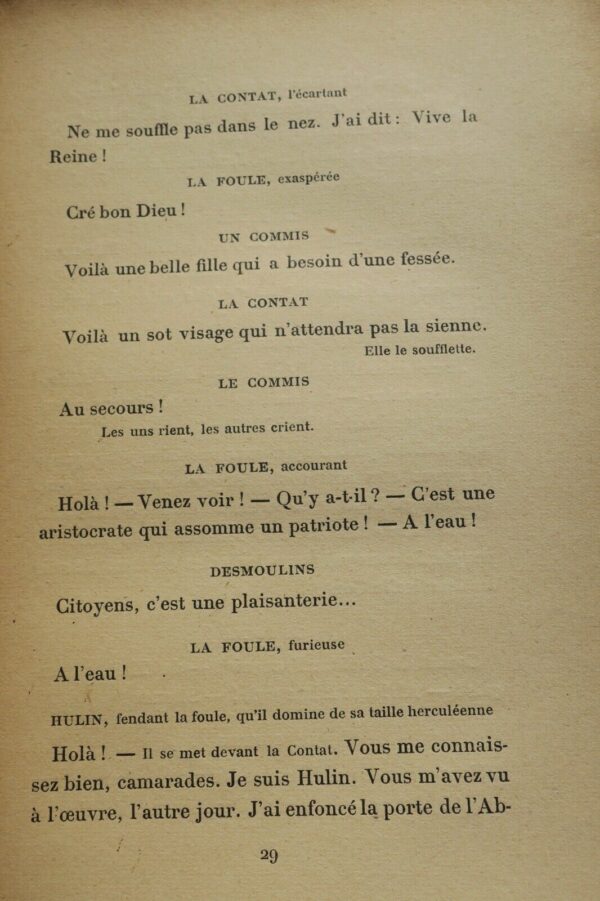 LA CONTAT, l'écartant

Ne me souffle pas dans le nez. J'ai dit : Vive la Reine !

LA FOULE, exaspérée

Cré bon Dieu !

UN COMMIS

Voilà une belle fille qui a besoin d'une fessée.

LA CONTAT

Voilà un sot visage qui n'attendra pas la sienne.

Elle le soufflette.

LE COMMIS

Au secours !

Les uns rient, les autres crient.

LA FOULE, accourant

Holà ! — Venez voir ! — Qu'y a-t-il ? — C'est une aristocrate qui assomme un patriote ! — A l'eau !

DESMOULINS

Citoyens, c'est une plaisanterie...

LA FOULE, furieuse

A l'eau !

HULIN, fendant la foule, qu'il domine de sa taille herculéenne

Holà ! — Il se met devant la Contat. Vous me connaissez bien, camarades. Je suis Hulin. Vous m'avez vu à l'œuvre, l'autre jour. J'ai enfoncé la porte de l'Ab-

29